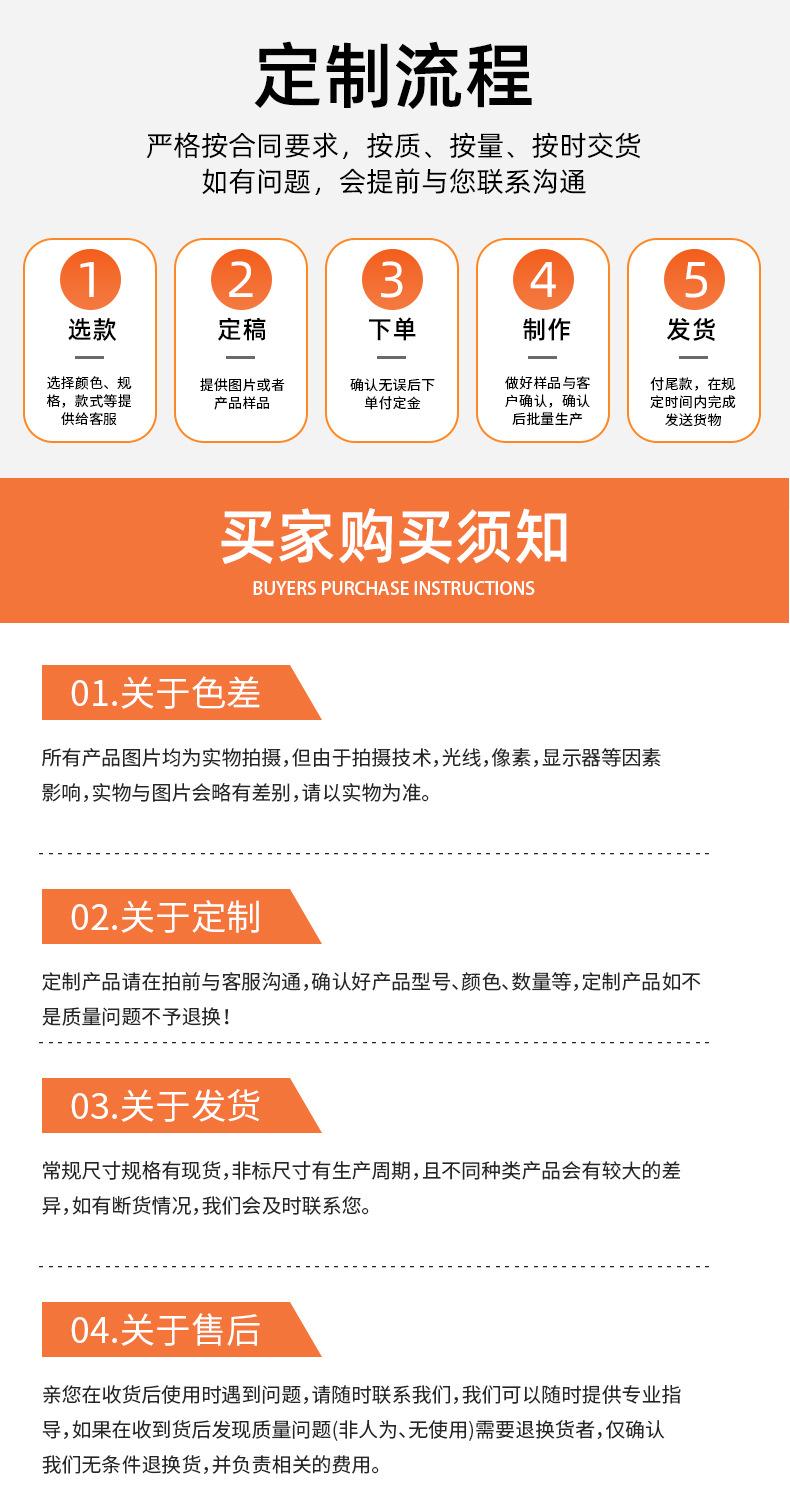 定制流程

严格按合同要求，按质、按量、按时交货
如有问题，会提前与您联系沟通

1
选款
选择颜色、规格，款式等提供给客服

2
定稿
提供图片或者产品样品

3
下单
确认无误后下单付定金

4
制作
做好样品与客户确认，确认后批量生产

5
发货
付尾款，在规定时间内完成发送货物

买家购买须知
BUYERS PURCHASE INSTRUCTIONS

01.关于色差

所有产品图片均为实物拍摄，但由于拍摄技术，光线，像素，显示器等因素影响，实物与图片会略有差别，请以实物为准。

02.关于定制

定制产品请在拍前与客服沟通，确认好产品型号、颜色、数量等，定制产品如不是质量问题不予退换！

03.关于发货

常规尺寸规格有现货，非标尺寸有生产周期，且不同种类产品会有较大的差异，如有断货情况，我们会及时联系您。

04.关于售后

亲您在收货后使用时遇到问题，请随时联系我们，我们可以随时提供专业指导，如果在收到货后发现质量问题(非人为、无使用)需要退换货者，仅确认我们无条件退换货，并负责相关的费用。